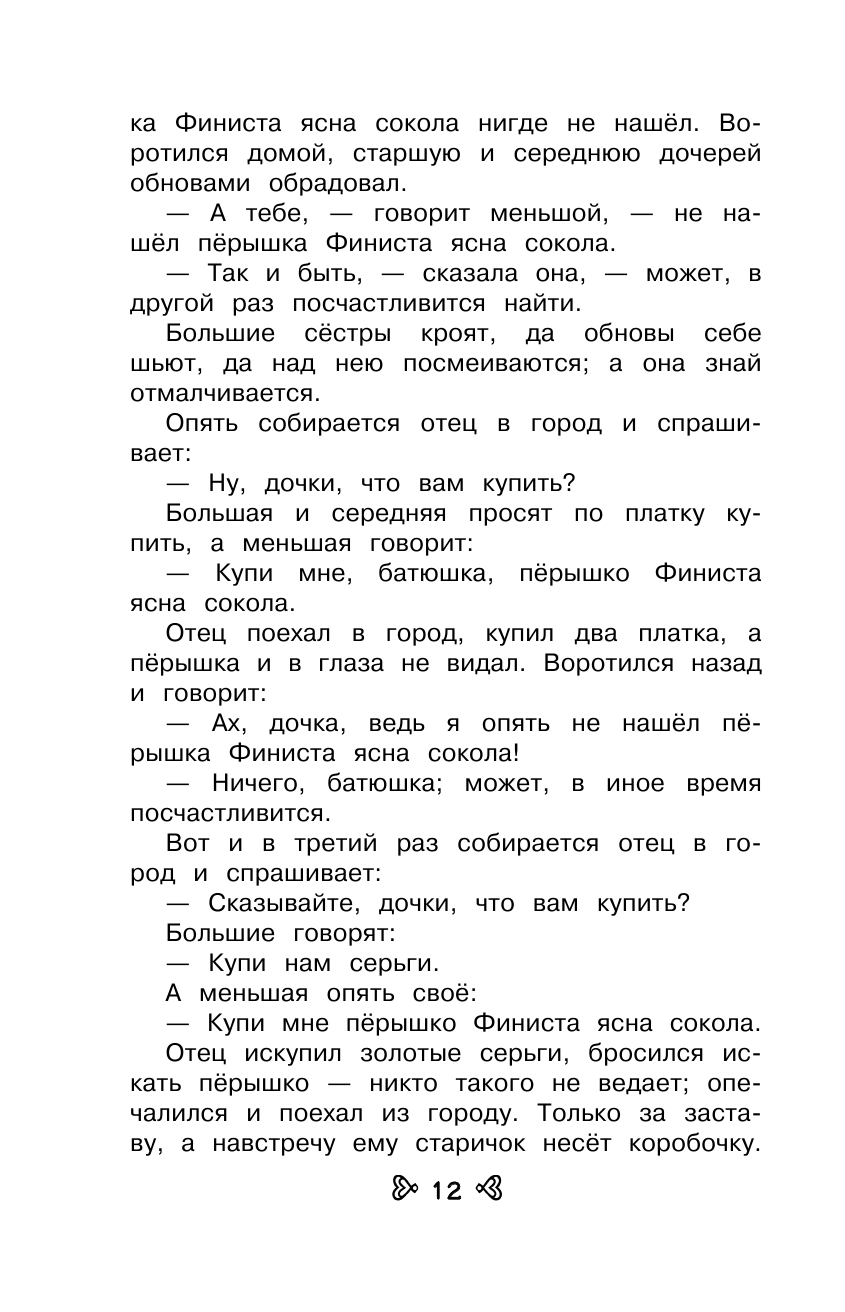 ка Финиста ясна сокола нигде не нашёл. Воротился домой, старшую и середнюю дочерей обновами обрадовал.

— А тебе, — говорит меньшой, — не нашёл пёрышка Финиста ясна сокола.

— Так и быть, — сказала она, — может, в другой раз посчастливится найти.

Большие сёстры кроят, да обновы себе шьют, да над нею посмеиваются; а она знай отмалчивается.

Опять собирается отец в город и спрашивает:

— Ну, дочки, что вам купить?

Большая и середняя просят по платку купить, а меньшая говорит:

— Купи мне, батюшка, пёрышко Финиста ясна сокола.

Отец поехал в город, купил два платка, а пёрышка и в глаза не видал. Воротился назад и говорит:

— Ах, дочка, ведь я опять не нашёл пёрышка Финиста ясна сокола!

— Ничего, батюшка; может, в иное время посчастливится.

Вот и в третий раз собирается отец в город и спрашивает:

— Сказывайте, дочки, что вам купить?

Большие говорят:

— Купи нам серьги.

А меньшая опять своё:

— Купи мне пёрышко Финиста ясна сокола.

Отец искупил золотые серьги, бросился искать пёрышко — никто такого не ведает; опечалился и поехал из городу. Только за заставу, а навстречу ему старичок несёт коробочку.

12